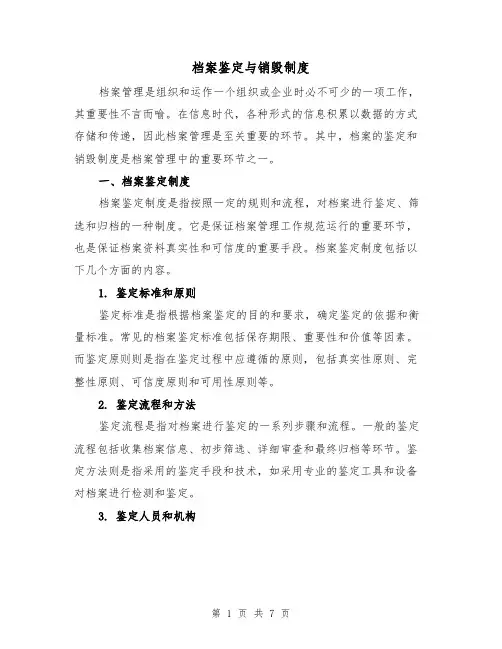 档案鉴定与销毁制度

档案管理是组织和运作一个组织或企业时必不可少的一项工作，其重要性不言而喻。在信息时代，各种形式的信息积累以数据的方式存储和传递，因此档案管理是至关重要的环节。其中，档案的鉴定和销毁制度是档案管理中的重要环节之一。

一、档案鉴定制度

档案鉴定制度是指按照一定的规则和流程，对档案进行鉴定、筛选和归档的一种制度。它是保证档案管理工作规范运行的重要环节，也是保证档案资料真实性和可信度的重要手段。档案鉴定制度包括以下几个方面的内容。

1. 鉴定标准和原则

鉴定标准是指根据档案鉴定的目的和要求，确定鉴定的依据和衡量标准。常见的档案鉴定标准包括保存期限、重要性和价值等因素。而鉴定原则则是指在鉴定过程中应遵循的原则，包括真实性原则、完整性原则、可信度原则和可用性原则等。

2. 鉴定流程和方法

鉴定流程是指对档案进行鉴定的一系列步骤和流程。一般的鉴定流程包括收集档案信息、初步筛选、详细审查和最终归档等环节。鉴定方法则是指采用的鉴定手段和技术，如采用专业的鉴定工具和设备对档案进行检测和鉴定。

3. 鉴定人员和机构

第 1 页 共 7 页